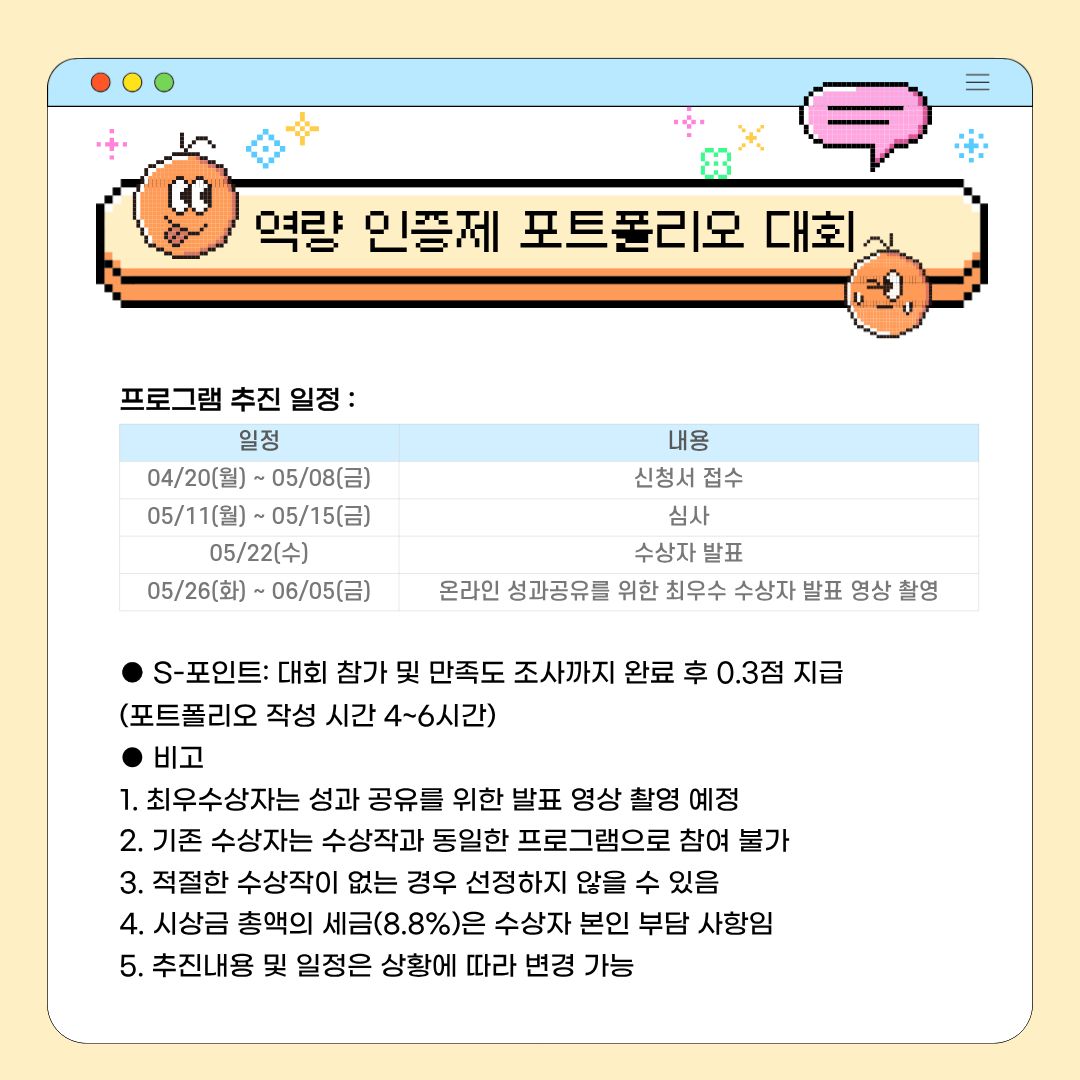 역량 인증제 포트폴리오 대회

프로그램 추진 일정 :

| 일정 | 내용 |
|---|---|
| 04/20(월) ~ 05/08(금) | 신청서 접수 |
| 05/11(월) ~ 05/15(금) | 심사 |
| 05/22(수) | 수상자 발표 |
| 05/26(화) ~ 06/05(금) | 온라인 성과공유를 위한 최우수 수상자 발표 영상 촬영 |

• S-포인트: 대회 참가 및 만족도 조사까지 완료 후 0.3점 지급 (포트폴리오 작성 시간 4~6시간)

• 비고
1. 최우수상자는 성과 공유를 위한 발표 영상 촬영 예정
2. 기존 수상자는 수상작과 동일한 프로그램으로 참여 불가
3. 적절한 수상작이 없는 경우 선정하지 않을 수 있음
4. 시상금 총액의 세금(8.8%)은 수상자 본인 부담 사항임
5. 추진내용 및 일정은 상황에 따라 변경 가능